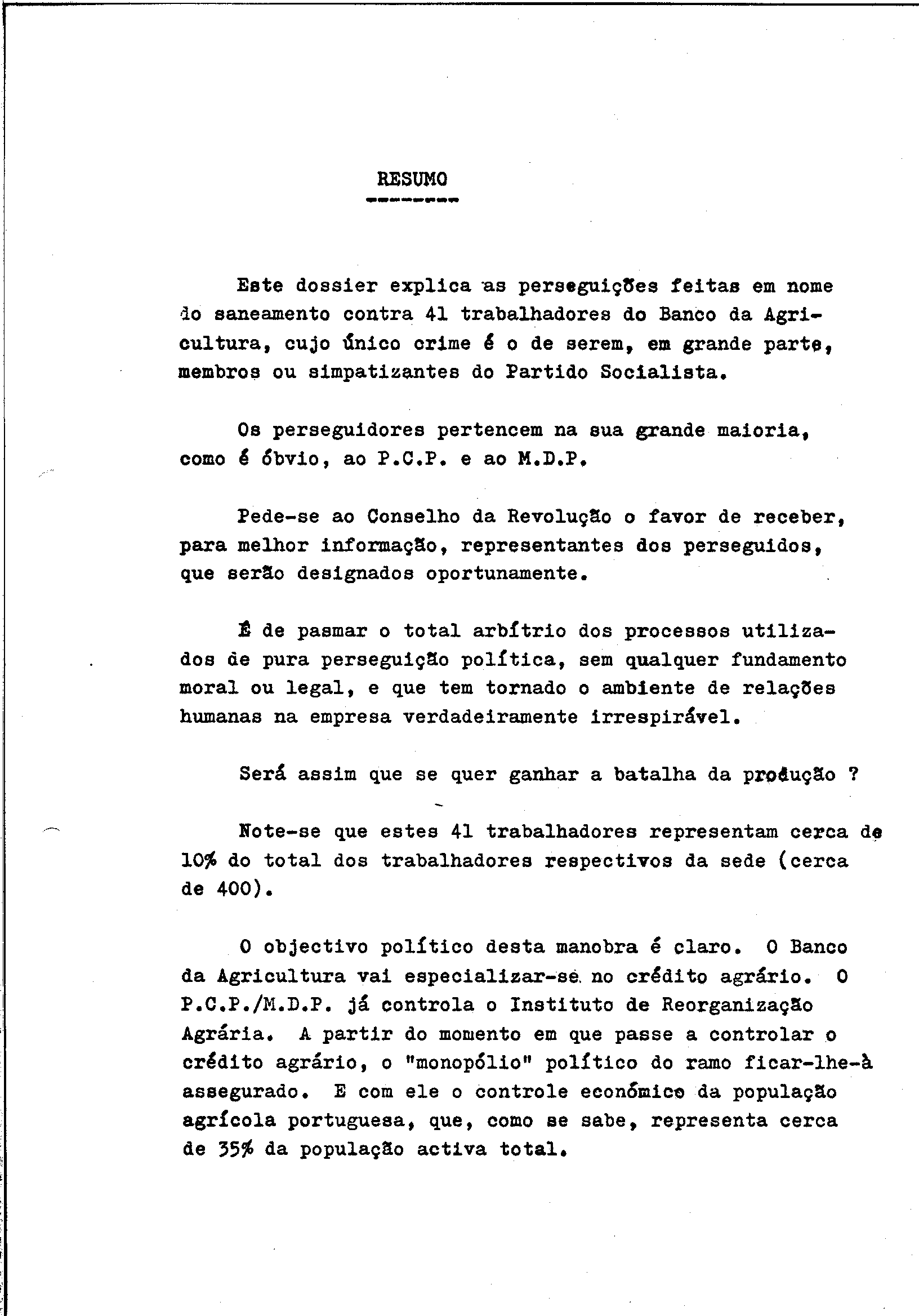 RESUMO

Este dossier explica as perseguições feitas em nome do saneamento contra 41 trabalhadores do Banco da Agricultura, cujo único crime é o de serem, em grande parte, membros ou simpatizantes do Partido Socialista.

Os perseguidores pertencem na sua grande maioria, como é óbvio, ao P.C.P. e ao M.D.P.

Pede-se ao Conselho da Revolução o favor de receber, para melhor informação, representantes dos perseguidos, que serão designados oportunamente.

É de pasmar o total arbítrio dos processos utilizados de pura perseguição política, sem qualquer fundamento moral ou legal, e que tem tornado o ambiente de relações humanas na empresa verdadeiramente irrespirável.

Será assim que se quer ganhar a batalha da produção ?

Note-se que estes 41 trabalhadores representam cerca de 10% do total dos trabalhadores respectivos da sede (cerca de 400).

O objectivo político desta manobra é claro. O Banco da Agricultura vai especializar-se no crédito agrário. O P.C.P./M.D.P. já controla o Instituto de Reorganização Agrária. A partir do momento em que passe a controlar o crédito agrário, o "monopólio" político do ramo ficar-lhe-à assegurado. E com ele o controle económico da população agrícola portuguesa, que, como se sabe, representa cerca de 35% da população activa total.